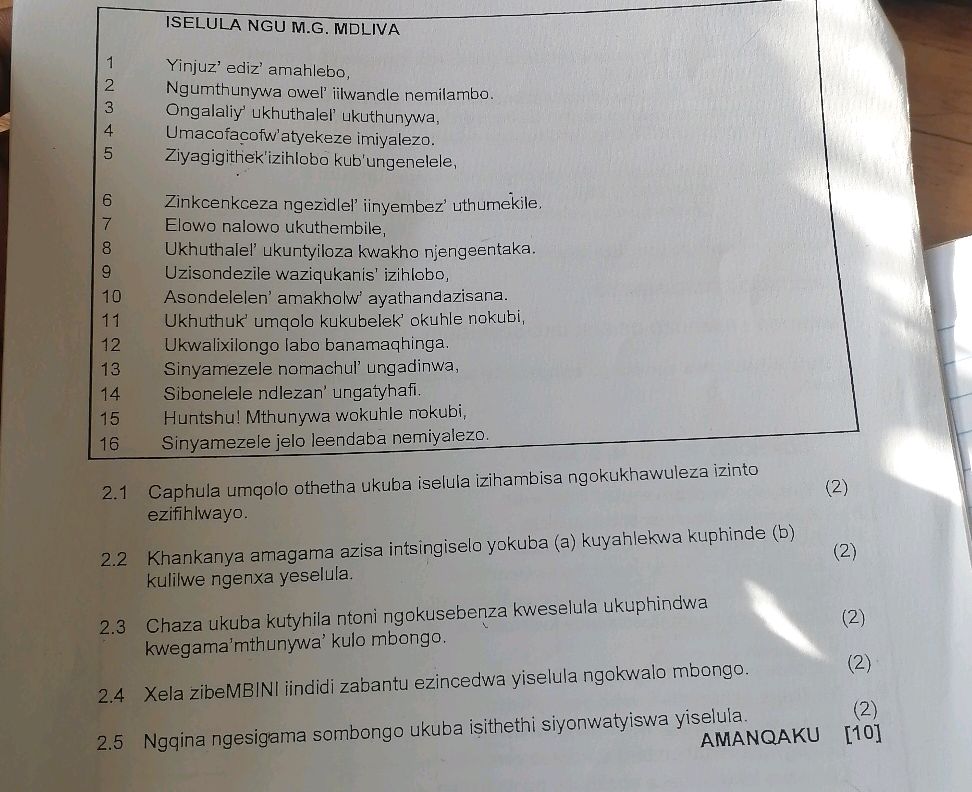 ISELULA NGU M.G. MDLIVA

1 Yinjuz' ediz' amahlebo,
2 Ngumthunywa owel' iilwandle nemilambo.
3 Ongalaliy' ukhuthalel' ukuthunywa,
4 Umacofacofw'atyekeze imiyalezo.
5 Ziyagigithek'izihlobo kub'ungenelele,

6 Zinkcenkceza ngezidlel' iinyembez' uthumekile.
7 Elowo nalowo ukuthembile,
8 Ukhuthalel' ukuntyiloza kwakho njengeentaka.
9 Uzisondezile waziqukanis' izihlobo,
10 Asondelelen' amakholw' ayathandazisana.
11 Ukhuthuk' umqolo kukubelek' okuhle nokubi,
12 Ukwalixilongo labo banamaqhinga.
13 Sinyamezele nomachul' ungadinwa,
14 Sibonelele ndlezan' ungatyhafi.
15 Huntshu! Mthunywa wokuhle nokubi,
16 Sinyamezele jelo leendaba nemiyalezo.

2.1 Caphula umqolo othetha ukuba iselula izihambisa ngokukhawuleza izinto ezifihlwayo. (2)

2.2 Khankanya amagama azisa intsingiselo yokuba (a) kuyahlekwa kuphinde (b) kulilwe ngenxa yeselula. (2)

2.3 Chaza ukuba kutyhila ntoni ngokusebenza kweselula ukuphindwa kwegama'mthunywa' kulo mbongo. (2)

2.4 Xela zibeMBINI iindidi zabantu ezincedwa yiselula ngokwalo mbongo. (2)

2.5 Ngqina ngesigama sombongo ukuba isithethi siyonwatyiswa yiselula. (2)

AMANQAKU [10]